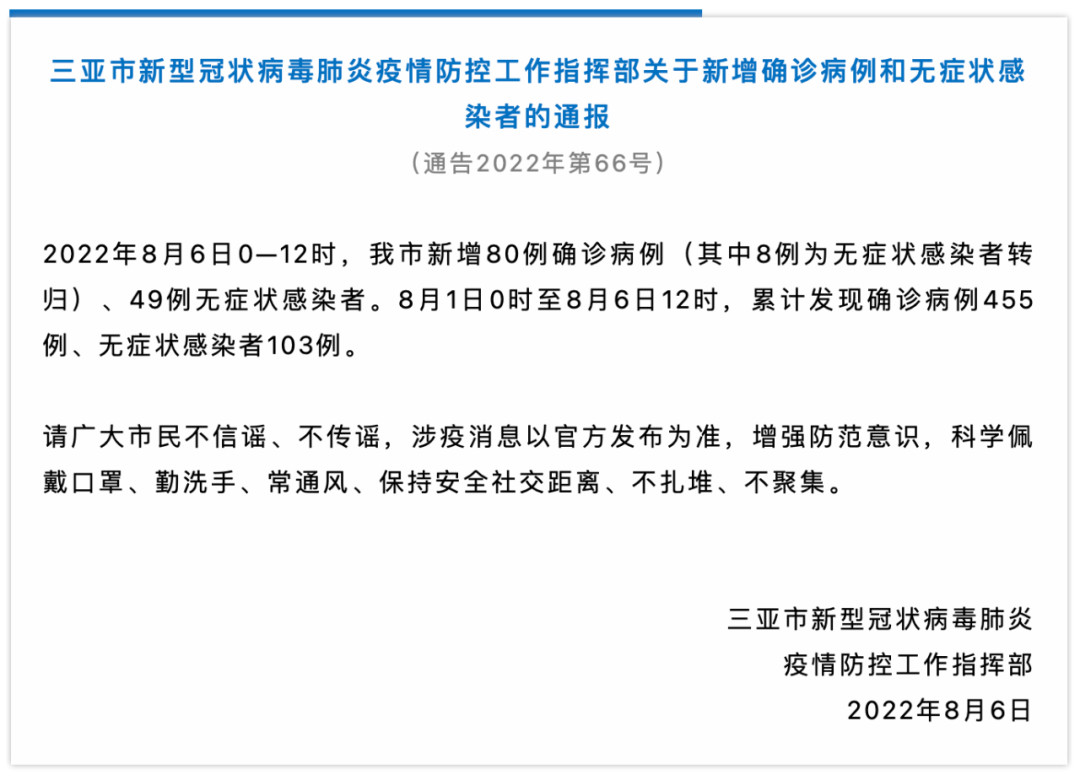 三亚市新型冠状病毒肺炎疫情防控工作指挥部关于新增确诊病例和无症状感染者的通报

（通告2022年第66号）

2022年8月6日0—12时，我市新增80例确诊病例（其中8例为无症状感染者转归）、49例无症状感染者。8月1日0时至8月6日12时，累计发现确诊病例455例、无症状感染者103例。

请广大市民不信谣、不传谣，涉疫消息以官方发布为准，增强防范意识，科学佩戴口罩、勤洗手、常通风、保持安全社交距离、不扎堆、不聚集。

三亚市新型冠状病毒肺炎
疫情防控工作指挥部
2022年8月6日